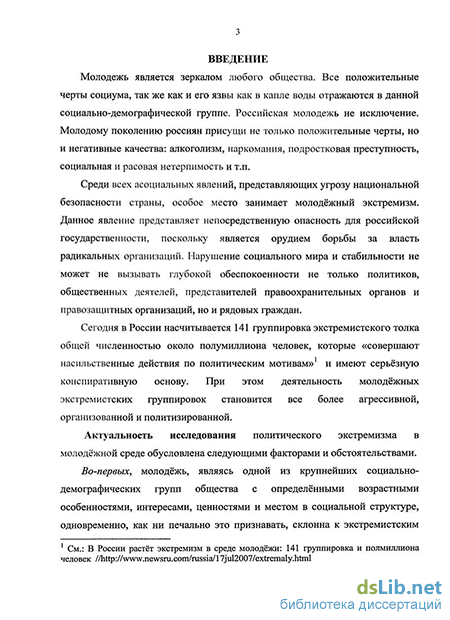 3

ВВЕДЕНИЕ

Молодежь является зеркалом любого общества. Все положительные черты социума, так же как и его язвы как в капле воды отражаются в данной социально-демографической группе. Российская молодежь не исключение. Молодому поколению россиян присущи не только положительные черты, но и негативные качества: алкоголизм, наркомания, подростковая преступность, социальная и расовая нетерпимость и т.п.

Среди всех асоциальных явлений, представляющих угрозу национальной безопасности страны, особое место занимает молодёжный экстремизм. Данное явление представляет непосредственную опасность для российской государственности, поскольку является орудием борьбы за власть радикальных организаций. Нарушение социального мира и стабильности не может не вызывать глубокой обеспокоенности не только политиков, общественных деятелей, представителей правоохранительных органов и правозащитных организаций, но и рядовых граждан.

Сегодня в России насчитывается 141 группировка экстремистского толка общей численностью около полумиллиона человек, которые «совершают насильственные действия по политическим мотивам»$^1$ и имеют серьёзную конспиративную основу. При этом деятельность молодёжных экстремистских группировок становится все более агрессивной, организованной и политизированной.

Актуальность исследования политического экстремизма в молодёжной среде обусловлена следующими факторами и обстоятельствами.

Во-первых, молодёжь, являясь одной из крупнейших социально-демографических групп общества с определёнными возрастными особенностями, интересами, ценностями и местом в социальной структуре, одновременно, как ни печально это признавать, склонна к экстремистским

$^1$ См.: В России растёт экстремизм в среде молодёжи: 141 группировка и полмиллиона человек //http://www.newsru.com/russia/17jul2007/extremaly.html

dsLib.net
библиотека диссертаций